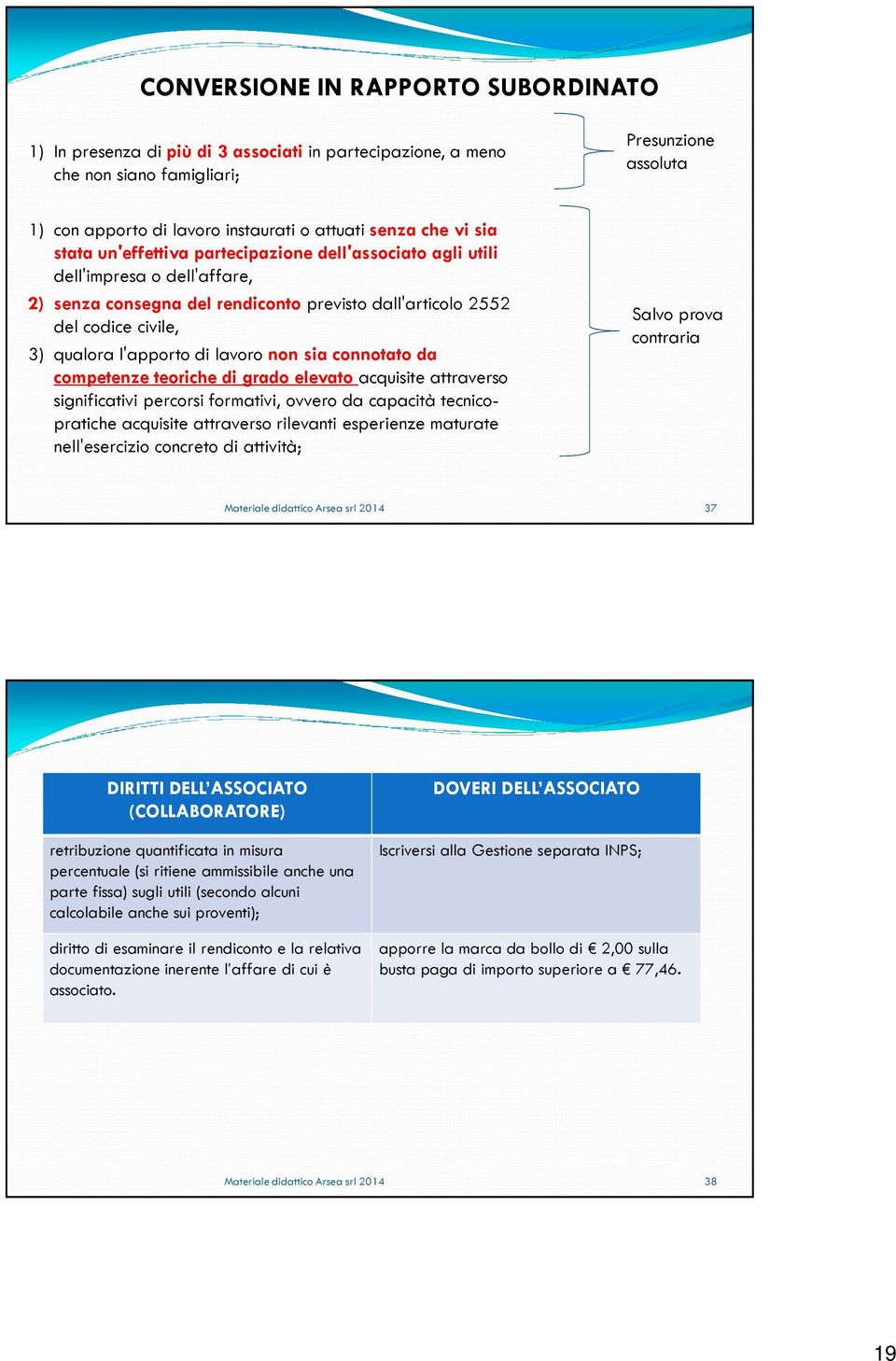 CONVERSIONE IN RAPPORTO SUBORDINATO

1) In presenza di più di 3 associati in partecipazione, a meno che non siano famigliari;

Presunzione assoluta

1) con apporto di lavoro instaurati o attuati senza che vi sia stata un'effettiva partecipazione dell'associato agli utili dell'impresa o dell'affare,

2) senza consegna del rendiconto previsto dall'articolo 2552 del codice civile,

3) qualora l'apporto di lavoro non sia connotato da competenze teoriche di grado elevato acquisite attraverso significativi percorsi formativi, ovvero da capacità tecnico-pratiche acquisite attraverso rilevanti esperienze maturate nell'esercizio concreto di attività;

Salvo prova contraria

Materiale didattico Arsea srl 2014 37

| DIRITTI DELL'ASSOCIATO (COLLABORATORE) | DOVERI DELL'ASSOCIATO |
|---|---|
| retribuzione quantificata in misura percentuale (si ritiene ammissibile anche una parte fissa) sugli utili (secondo alcuni calcolabile anche sui proventi); | Iscriversi alla Gestione separata INPS; |
| diritto di esaminare il rendiconto e la relativa documentazione inerente l'affare di cui è associato. | apporre la marca da bollo di € 2,00 sulla busta paga di importo superiore a € 77,46. |

Materiale didattico Arsea srl 2014 38

19